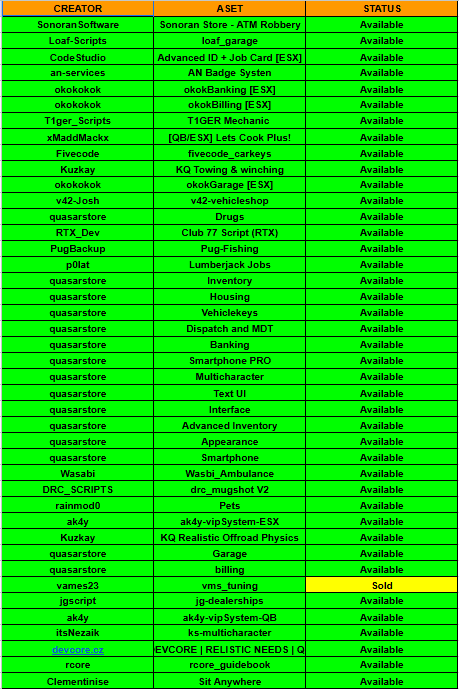 | CREATOR | ASET | STATUS |
|---|---|---|
| SonoranSoftware | Sonoran Store - ATM Robbery | Available |
| Loaf-Scripts | loaf_garage | Available |
| CodeStudio | Advanced ID + Job Card [ESX] | Available |
| an-services | AN Badge Systen | Available |
| okokokok | okokBanking [ESX] | Available |
| okokokok | okokBilling [ESX] | Available |
| T1ger_Scripts | T1GER Mechanic | Available |
| xMaddMackx | [QB/ESX] Lets Cook Plus! | Available |
| Fivecode | fivecode_carkeys | Available |
| Kuzkay | KQ Towing & winching | Available |
| okokokok | okokGarage [ESX] | Available |
| v42-Josh | v42-vehicleshop | Available |
| quasarstore | Drugs | Available |
| RTX_Dev | Club 77 Script (RTX) | Available |
| PugBackup | Pug-Fishing | Available |
| p0lat | Lumberjack Jobs | Available |
| quasarstore | Inventory | Available |
| quasarstore | Housing | Available |
| quasarstore | Vehiclekeys | Available |
| quasarstore | Dispatch and MDT | Available |
| quasarstore | Banking | Available |
| quasarstore | Smartphone PRO | Available |
| quasarstore | Multicharacter | Available |
| quasarstore | Text UI | Available |
| quasarstore | Interface | Available |
| quasarstore | Advanced Inventory | Available |
| quasarstore | Appearance | Available |
| quasarstore | Smartphone | Available |
| Wasabi | Wasbi_Ambulance | Available |
| DRC_SCRIPTS | drc_mugshot V2 | Available |
| rainmod0 | Pets | Available |
| ak4y | ak4y-vipSystem-ESX | Available |
| Kuzkay | KQ Realistic Offroad Physics | Available |
| quasarstore | Garage | Available |
| quasarstore | billing | Available |
| vames23 | vms_tuning | Sold |
| jgscript | jg-dealerships | Available |
| ak4y | ak4y-vipSystem-QB | Available |
| itsNezaik | ks-multicharacter | Available |
| devcore.cz | EVCORE \| RELISTIC NEEDS \| Q | Available |
| rcore | rcore_guidebook | Available |
| Clementinise | Sit Anywhere | Available |